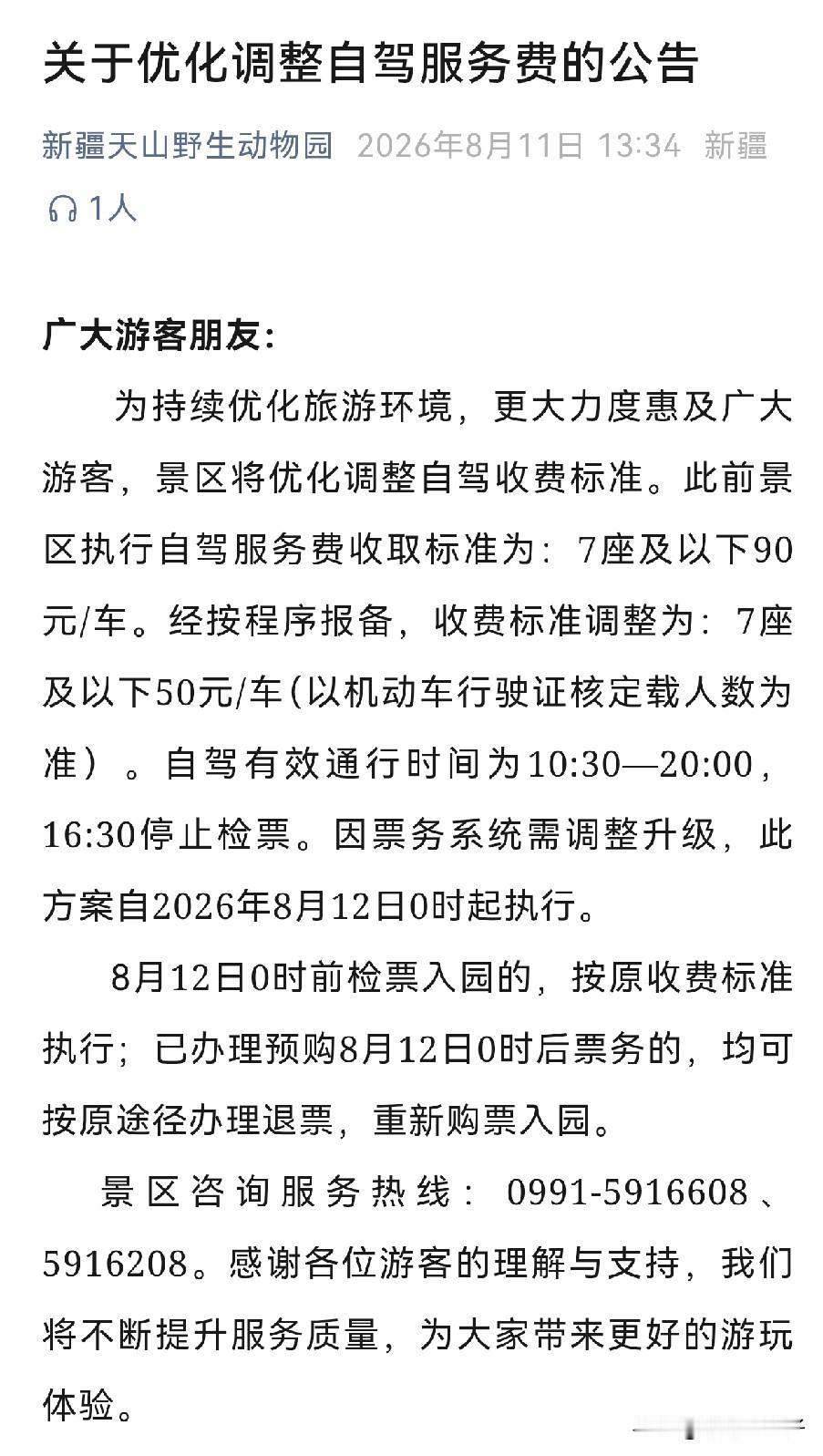 关于优化调整自驾服务费的公告

新疆天山野生动物园 2026年8月11日 13:34 新疆

1人

广大游客朋友：

为持续优化旅游环境，更大力度惠及广大游客，景区将优化调整自驾收费标准。此前景区执行自驾服务费收取标准为：7座及以下90元/车。经按程序报备，收费标准调整为：7座及以下50元/车（以机动车行驶证核定载人数为准）。自驾有效通行时间为10:30—20:00，16:30停止检票。因票务系统需调整升级，此方案自2026年8月12日0时起执行。

8月12日0时前检票入园的，按原收费标准执行；已办理预购8月12日0时后票务的，均可按原途径办理退票，重新购票入园。

景区咨询服务热线：0991-5916608、5916208。感谢各位游客的理解与支持，我们将不断提升服务质量，为大家带来更好的游玩体验。